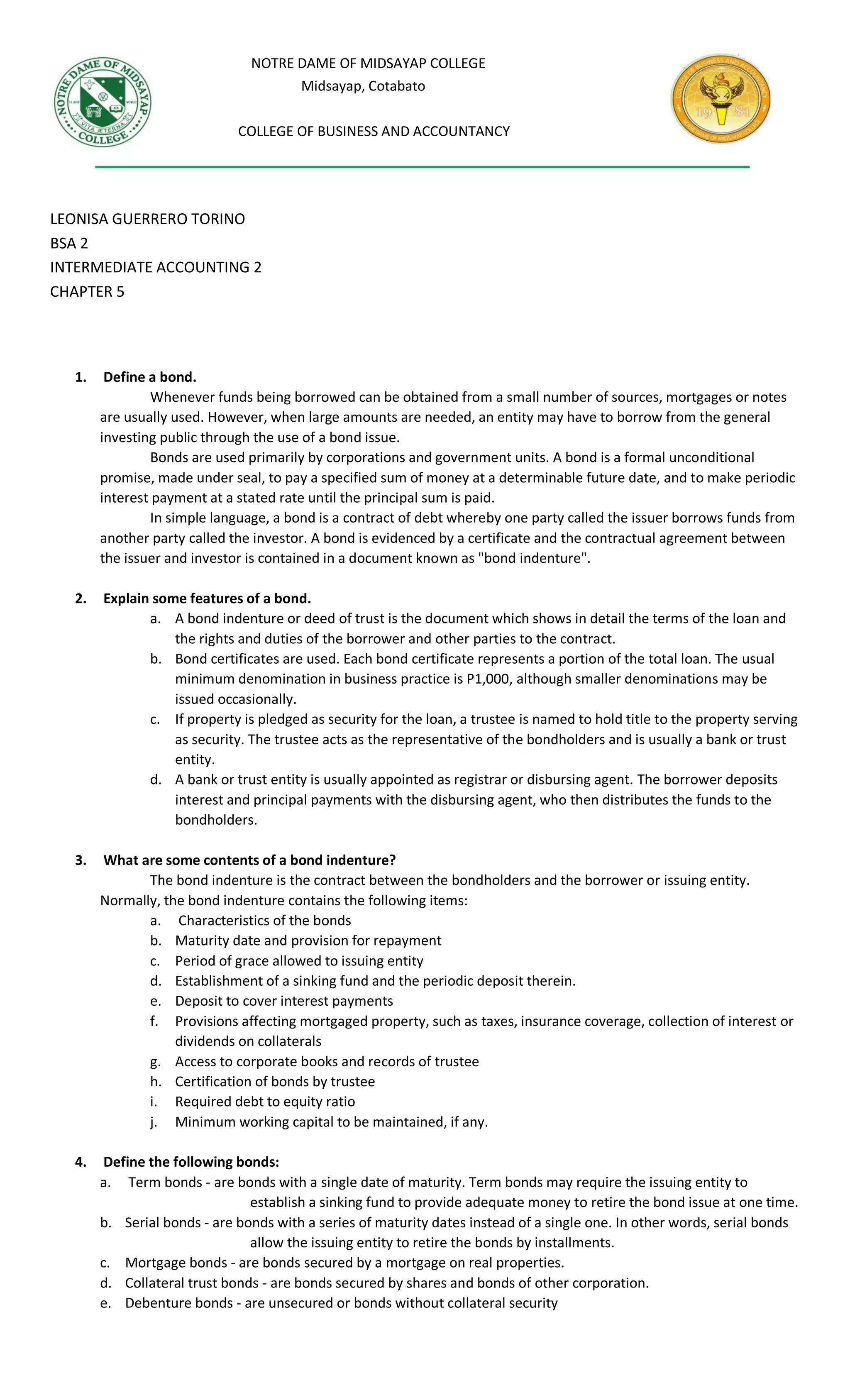 NOTRE DAME OF MIDSAYAP COLLEGE
Midsayap, Cotabato

COLLEGE OF BUSINESS AND ACCOUNTANCY

NOTRE DAME OF MIDSAYAP COLLEGE
VITA ÆTERNA

COLLEGE OF BUSINESS AND ACCOUNTANCY
19 81
NOTRE DAME OF MIDSAYAP COLLEGE

LEONISA GUERRERO TORINO
BSA 2
INTERMEDIATE ACCOUNTING 2
CHAPTER 5

1. Define a bond.
Whenever funds being borrowed can be obtained from a small number of sources, mortgages or notes are usually used. However, when large amounts are needed, an entity may have to borrow from the general investing public through the use of a bond issue.
Bonds are used primarily by corporations and government units. A bond is a formal unconditional promise, made under seal, to pay a specified sum of money at a determinable future date, and to make periodic interest payment at a stated rate until the principal sum is paid.
In simple language, a bond is a contract of debt whereby one party called the issuer borrows funds from another party called the investor. A bond is evidenced by a certificate and the contractual agreement between the issuer and investor is contained in a document known as "bond indenture".

2. Explain some features of a bond.
a. A bond indenture or deed of trust is the document which shows in detail the terms of the loan and the rights and duties of the borrower and other parties to the contract.
b. Bond certificates are used. Each bond certificate represents a portion of the total loan. The usual minimum denomination in business practice is P1,000, although smaller denominations may be issued occasionally.
c. If property is pledged as security for the loan, a trustee is named to hold title to the property serving as security. The trustee acts as the representative of the bondholders and is usually a bank or trust entity.
d. A bank or trust entity is usually appointed as registrar or disbursing agent. The borrower deposits interest and principal payments with the disbursing agent, who then distributes the funds to the bondholders.

3. What are some contents of a bond indenture?
The bond indenture is the contract between the bondholders and the borrower or issuing entity. Normally, the bond indenture contains the following items:
a. Characteristics of the bonds
b. Maturity date and provision for repayment
c. Period of grace allowed to issuing entity
d. Establishment of a sinking fund and the periodic deposit therein.
e. Deposit to cover interest payments
f. Provisions affecting mortgaged property, such as taxes, insurance coverage, collection of interest or dividends on collaterals
g. Access to corporate books and records of trustee
h. Certification of bonds by trustee
i. Required debt to equity ratio
j. Minimum working capital to be maintained, if any.

4. Define the following bonds:
a. Term bonds - are bonds with a single date of maturity. Term bonds may require the issuing entity to establish a sinking fund to provide adequate money to retire the bond issue at one time.
b. Serial bonds - are bonds with a series of maturity dates instead of a single one. In other words, serial bonds allow the issuing entity to retire the bonds by installments.
c. Mortgage bonds - are bonds secured by a mortgage on real properties.
d. Collateral trust bonds - are bonds secured by shares and bonds of other corporation.
e. Debenture bonds - are unsecured or bonds without collateral security